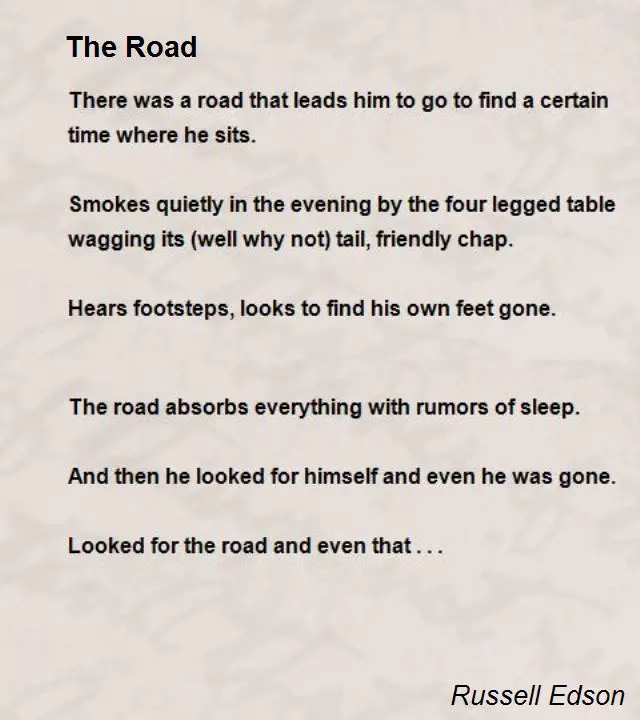 The Road

There was a road that leads him to go to find a certain time where he sits.

Smokes quietly in the evening by the four legged table wagging its (well why not) tail, friendly chap.

Hears footsteps, looks to find his own feet gone.

The road absorbs everything with rumors of sleep.

And then he looked for himself and even he was gone.

Looked for the road and even that . . .

Russell Edson